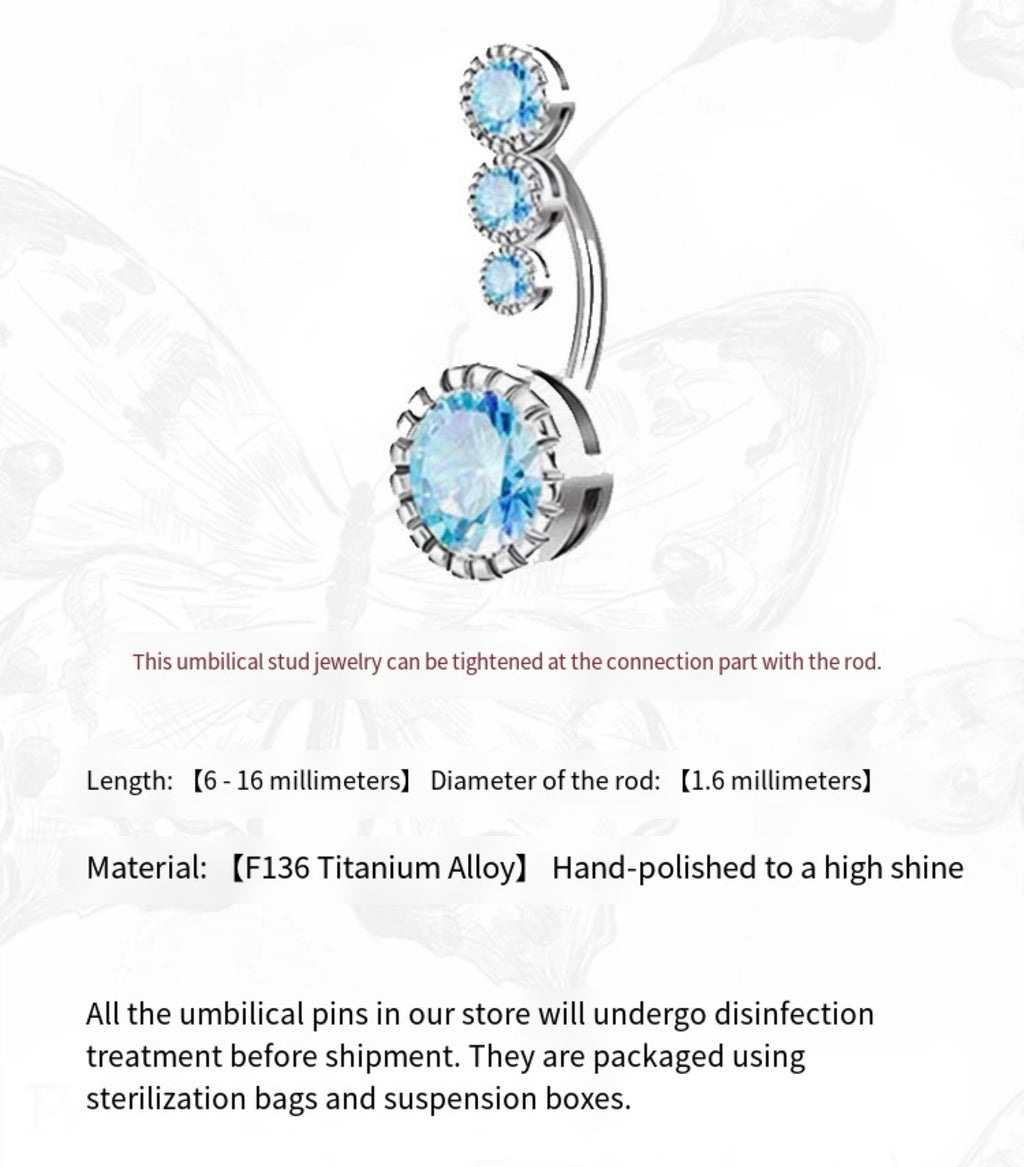 This umbilical stud jewelry can be tightened at the connection part with the rod.

Length: 【6 - 16 millimeters】 Diameter of the rod: 【1.6 millimeters】

Material: 【F136 Titanium Alloy】 Hand-polished to a high shine

All the umbilical pins in our store will undergo disinfection treatment before shipment. They are packaged using sterilization bags and suspension boxes.